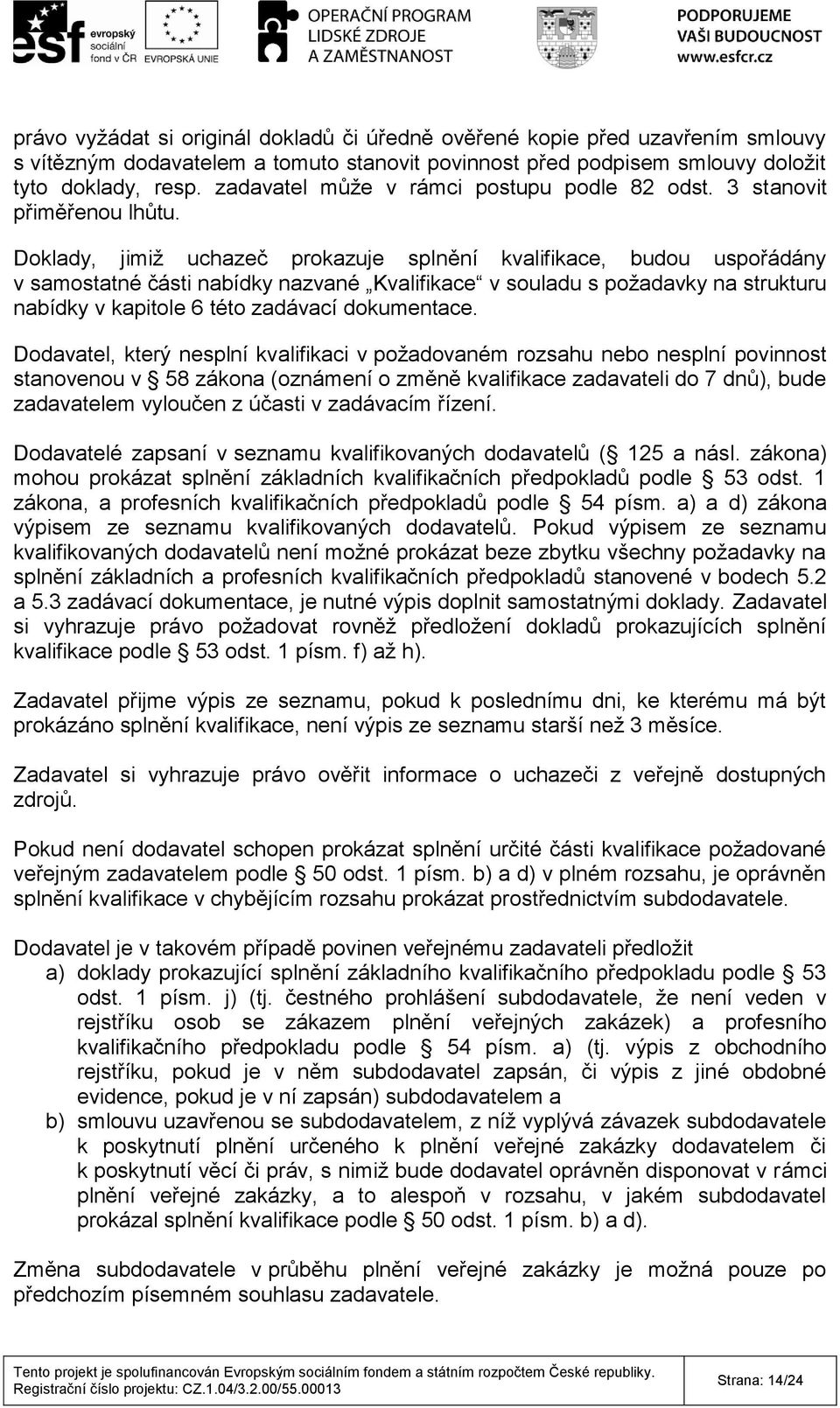 esf evropský sociální fond v ČR EVROPSKÁ UNIE OPERAČNÍ PROGRAM LIDSKÉ ZDROJE A ZAMĚSTNANOST PODPORUJEME VAŠI BUDOUCNOST www.esfcr.cz

právo vyžádat si originál dokladů či úředně ověřené kopie před uzavřením smlouvy s vítězným dodavatelem a tomuto stanovit povinnost před podpisem smlouvy doložit tyto doklady, resp. zadavatel může v rámci postupu podle 82 odst. 3 stanovit přiměřenou lhůtu.

Doklady, jimiž uchazeč prokazuje splnění kvalifikace, budou uspořádány v samostatné části nabídky nazvané „Kvalifikace“ v souladu s požadavky na strukturu nabídky v kapitole 6 této zadávací dokumentace.

Dodavatel, který nesplní kvalifikaci v požadovaném rozsahu nebo nesplní povinnost stanovenou v § 58 zákona (oznámení o změně kvalifikace zadavateli do 7 dnů), bude zadavatelem vyloučen z účasti v zadávacím řízení.

Dodavatelé zapsaní v seznamu kvalifikovaných dodavatelů (§ 125 a násl. zákona) mohou prokázat splnění základních kvalifikačních předpokladů podle § 53 odst. 1 zákona, a profesních kvalifikačních předpokladů podle § 54 písm. a) a d) zákona výpisem ze seznamu kvalifikovaných dodavatelů. Pokud výpisem ze seznamu kvalifikovaných dodavatelů není možné prokázat beze zbytku všechny požadavky na splnění základních a profesních kvalifikačních předpokladů stanovené v bodech 5.2 a 5.3 zadávací dokumentace, je nutné výpis doplnit samostatnými doklady. Zadavatel si vyhrazuje právo požadovat rovněž předložení dokladů prokazujících splnění kvalifikace podle § 53 odst. 1 písm. f) až h).

Zadavatel přijme výpis ze seznamu, pokud k poslednímu dni, ke kterému má být prokázáno splnění kvalifikace, není výpis ze seznamu starší než 3 měsíce.

Zadavatel si vyhrazuje právo ověřit informace o uchazeči z veřejně dostupných zdrojů.

Pokud není dodavatel schopen prokázat splnění určité části kvalifikace požadované veřejným zadavatelem podle § 50 odst. 1 písm. b) a d) v plném rozsahu, je oprávněn splnění kvalifikace v chybějícím rozsahu prokázat prostřednictvím subdodavatele.

Dodavatel je v takovém případě povinen veřejnému zadavateli předložit
a) doklady prokazující splnění základního kvalifikačního předpokladu podle § 53 odst. 1 písm. j) (tj. čestného prohlášení subdodavatele, že není veden v rejstříku osob se zákazem plnění veřejných zakázek) a profesního kvalifikačního předpokladu podle § 54 písm. a) (tj. výpis z obchodního rejstříku, pokud je v něm subdodavatel zapsán, či výpis z jiné obdobné evidence, pokud je v ní zapsán) subdodavatelem a
b) smlouvu uzavřenou se subdodavatelem, z níž vyplývá závazek subdodavatele k poskytnutí plnění určeného k plnění veřejné zakázky dodavatelem či k poskytnutí věcí či práv, s nimiž bude dodavatel oprávněn disponovat v rámci plnění veřejné zakázky, a to alespoň v rozsahu, v jakém subdodavatel prokázal splnění kvalifikace podle § 50 odst. 1 písm. b) a d).

Změna subdodavatele v průběhu plnění veřejné zakázky je možná pouze po předchozím písemném souhlasu zadavatele.

Tento projekt je spolufinancován Evropským sociálním fondem a státním rozpočtem České republiky.
Registrační číslo projektu: CZ.1.04/3.2.00/55.00013
Strana: 14/24